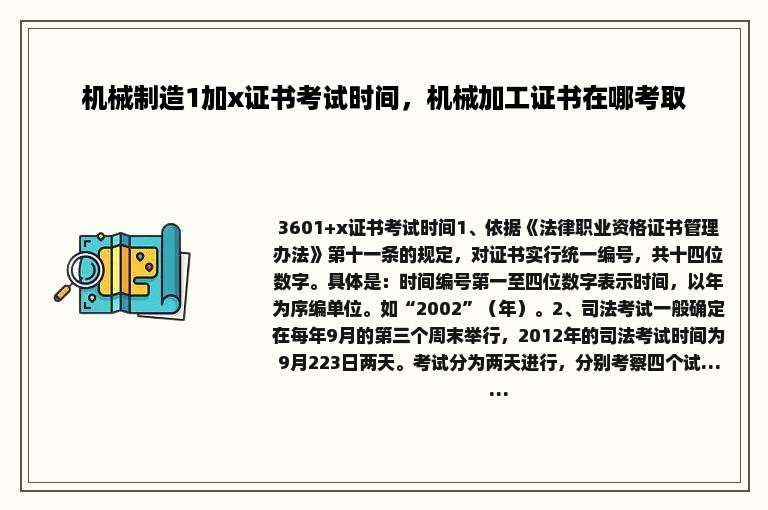 机械制造1加x证书考试时间，机械加工证书在哪考取

3601+x证书考试时间1、依据《法律职业资格证书管理办法》第十一条的规定，对证书实行统一编号，共十四位数字。具体是：时间编号第一至四位数字表示时间，以年为序编单位。如“2002”（年）。2、司法考试一般确定在每年9月的第三个周末举行，2012年的司法考试时间为9月223日两天。考试分为两天进行，分别考察四个试......